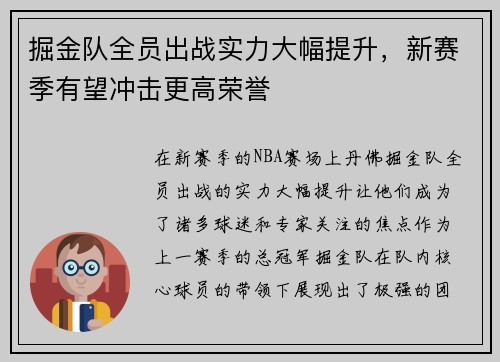 掘金队全员出战实力大幅提升，新赛季有望冲击更高荣誉

在新赛季的NBA赛场上丹佛掘金队全员出战的实力大幅提升让他们成为了诸多球迷和专家关注的焦点作为上一赛季的总冠军掘金队在队内核心球员的带领下展现出了极强的团